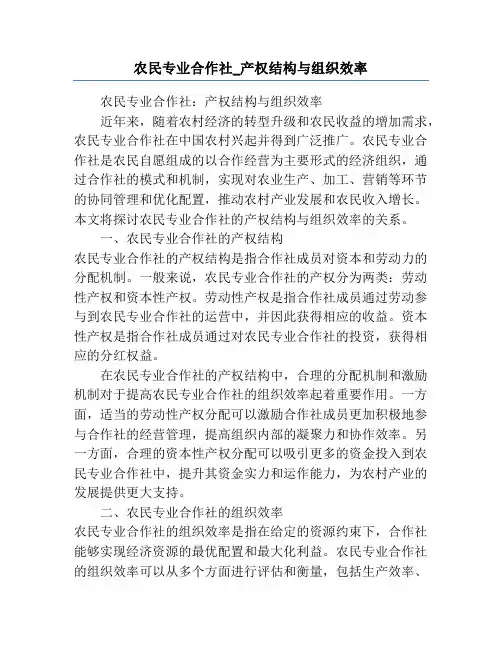 农民专业合作社_产权结构与组织效率

农民专业合作社：产权结构与组织效率

近年来，随着农村经济的转型升级和农民收益的增加需求，农民专业合作社在中国农村兴起并得到广泛推广。农民专业合作社是农民自愿组成的以合作经营为主要形式的经济组织，通过合作社的模式和机制，实现对农业生产、加工、营销等环节的协同管理和优化配置，推动农村产业发展和农民收入增长。本文将探讨农民专业合作社的产权结构与组织效率的关系。

一、农民专业合作社的产权结构

农民专业合作社的产权结构是指合作社成员对资本和劳动力的分配机制。一般来说，农民专业合作社的产权分为两类：劳动性产权和资本性产权。劳动性产权是指合作社成员通过劳动参与到农民专业合作社的运营中，并因此获得相应的收益。资本性产权是指合作社成员通过对农民专业合作社的投资，获得相应的分红权益。

在农民专业合作社的产权结构中，合理的分配机制和激励机制对于提高农民专业合作社的组织效率起着重要作用。一方面，适当的劳动性产权分配可以激励合作社成员更加积极地参与合作社的经营管理，提高组织内部的凝聚力和协作效率。另一方面，合理的资本性产权分配可以吸引更多的资金投入到农民专业合作社中，提升其资金实力和运作能力，为农村产业的发展提供更大支持。

二、农民专业合作社的组织效率

农民专业合作社的组织效率是指在给定的资源约束下，合作社能够实现经济资源的最优配置和最大化利益。农民专业合作社的组织效率可以从多个方面进行评估和衡量，包括生产效率、